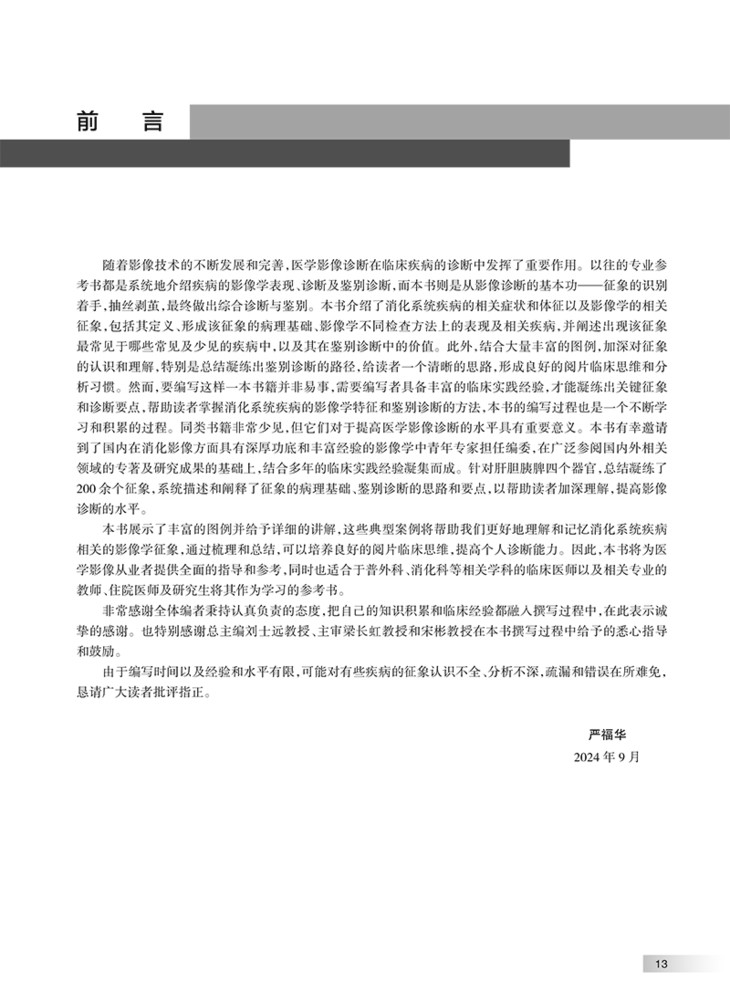 前言

随着影像技术的不断发展和完善,医学影像诊断在临床疾病的诊断中发挥了重要作用。以往的专业参考书都是系统地介绍疾病的影像学表现、诊断及鉴别诊断,而本书则是从影像诊断的基本功——征象的识别着手,抽丝剥茧,最终做出综合诊断与鉴别。本书介绍了消化系统疾病的相关症状和体征以及影像学的相关征象,包括其定义、形成该征象的病理基础、影像学不同检查方法上的表现及相关疾病,并阐述出现该征象最常见于哪些常见及少见的疾病中,以及其在鉴别诊断中的价值。此外,结合大量丰富的图例,加深对征象的认识和理解,特别是总结凝练出鉴别诊断的路径,给读者一个清晰的思路,形成良好的阅片临床思维和分析习惯。然而,要编写这样一本书籍并非易事,需要编写者具备丰富的临床实践经验,才能凝练出关键征象和诊断要点,帮助读者掌握消化系统疾病的影像学特征和鉴别诊断的方法,本书的编写过程也是一个不断学习和积累的过程。同类书籍非常少见,但它们对于提高医学影像诊断的水平具有重要意义。本书有幸邀请到了国内在消化影像方面具有深厚功底和丰富经验的影像学中青年专家担任编委,在广泛参阅国内外相关领域的专著及研究成果的基础上,结合多年的临床实践经验凝集而成。针对肝胆胰脾四个器官,总结凝练了200余个征象,系统描述和阐释了征象的病理基础、鉴别诊断的思路和要点,以帮助读者加深理解,提高影像诊断的水平。

本书展示了丰富的图例并给予详细的讲解,这些典型案例将帮助我们更好地理解和记忆消化系统疾病相关的影像学征象,通过梳理和总结,可以培养良好的阅片临床思维,提高个人诊断能力。因此,本书将为医学影像从业者提供全面的指导和参考,同时也适合于普外科、消化科等相关学科的临床医师以及相关专业的教师、住院医师及研究生将其作为学习的参考书。

非常感谢全体编者秉持认真负责的态度,把自己的知识积累和临床经验都融入撰写过程中,在此表示诚挚的感谢。也特别感谢总主编刘士远教授、主审梁长虹教授和宋彬教授在本书撰写过程中给予的悉心指导和鼓励。

由于编写时间以及经验和水平有限,可能对有些疾病的征象认识不全、分析不深,疏漏和错误在所难免,恳请广大读者批评指正。

严福华
2024年9月

13